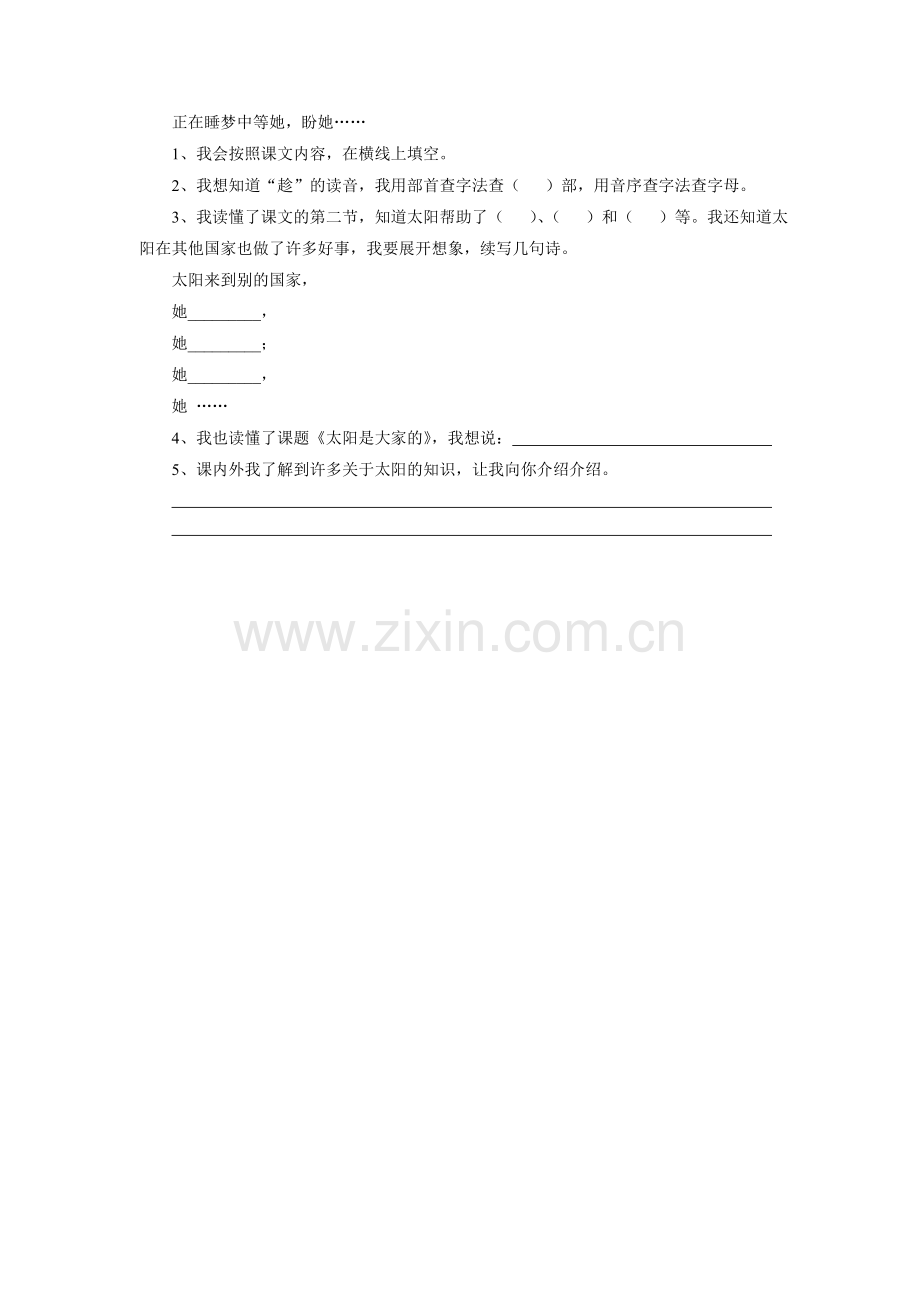 正在睡梦中等她，盼她……

1、我会按照课文内容，在横线上填空。

2、我想知道“趁”的读音，我用部首查字法查（　　）部，用音序查字法查字母。

3、我读懂了课文的第二节，知道太阳帮助了（　　）、（　　）和（　　）等。我还知道太阳在其他国家也做了许多好事，我要展开想象，续写几句诗。

太阳来到别的国家，

她_________，

她_________；

她_________，

她 ……

4、我也读懂了课题《太阳是大家的》，我想说：________________________________

5、课内外我了解到许多关于太阳的知识，让我向你介绍介绍。

________________________________________________________________

________________________________________________________________

www.zixin.com.cn